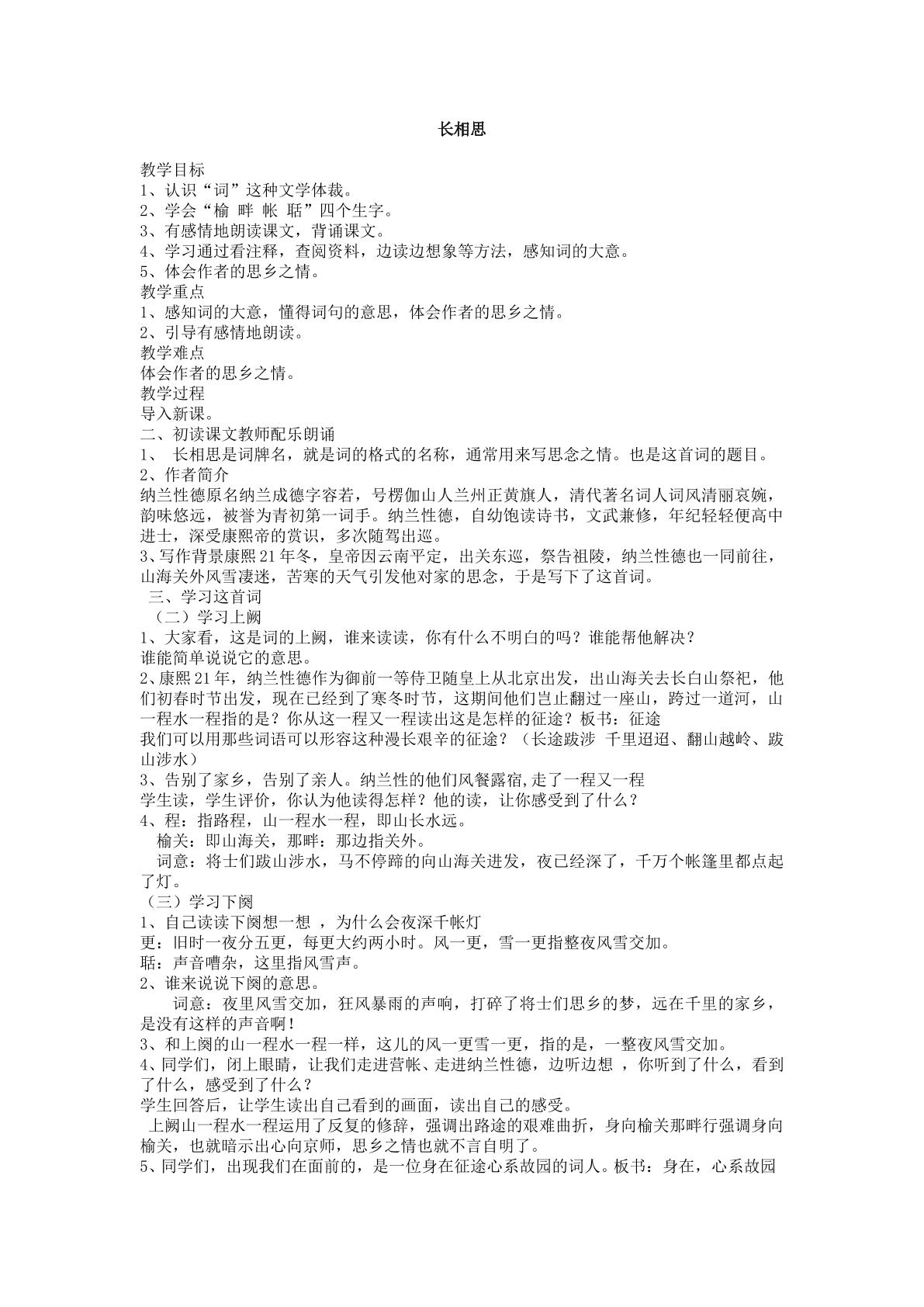 长相思

教学目标
1、认识“词”这种文学体裁。
2、学会“榆 畔 帐 聒”四个生字。
3、有感情地朗读课文，背诵课文。
4、学习通过看注释，查阅资料，边读边想象等方法，感知词的大意。
5、体会作者的思乡之情。
教学重点
1、感知词的大意，懂得词句的意思，体会作者的思乡之情。
2、引导有感情地朗读。
教学难点
体会作者的思乡之情。
教学过程
导入新课。
二、初读课文教师配乐朗诵
1、 长相思是词牌名，就是词的格式的名称，通常用来写思念之情。也是这首词的题目。
2、作者简介
纳兰性德原名纳兰成德字容若，号楞伽山人兰州正黄旗人，清代著名词人词风清丽哀婉，韵味悠远，被誉为青初第一词手。纳兰性德，自幼饱读诗书，文武兼修，年纪轻轻便高中进士，深受康熙帝的赏识，多次随驾出巡。
3、写作背景康熙21年冬，皇帝因云南平定，出关东巡，祭告祖陵，纳兰性德也一同前往，山海关外风雪凄迷，苦寒的天气引发他对家的思念，于是写下了这首词。
三、学习这首词
（二）学习上阙
1、大家看，这是词的上阙，谁来读读，你有什么不明白的吗？谁能帮他解决？
谁能简单说说它的意思。
2、康熙21年，纳兰性德作为御前一等侍卫随皇上从北京出发，出山海关去长白山祭祀，他们初春时节出发，现在已经到了寒冬时节，这期间他们岂止翻过一座山，跨过一道河，山一程水一程指的是？你从这一程又一程读出这是怎样的征途？板书：征途
我们可以用那些词语可以形容这种漫长艰辛的征途？（长途跋涉 千里迢迢、翻山越岭、跋山涉水）
3、告别了家乡，告别了亲人。纳兰性的他们风餐露宿,走了一程又一程
学生读，学生评价，你认为他读得怎样？他的读，让你感受到了什么？
4、程：指路程，山一程水一程，即山长水远。
榆关：即山海关，那畔：那边指关外。
词意：将士们跋山涉水，马不停蹄的向山海关进发，夜已经深了，千万个帐篷里都点起了灯。
（三）学习下阕
1、自己读读下阕想一想 ，为什么会夜深千帐灯
更：旧时一夜分五更，每更大约两小时。风一更，雪一更指整夜风雪交加。
聒：声音嘈杂，这里指风雪声。
2、谁来说说下阕的意思。
词意：夜里风雪交加，狂风暴雨的声响，打碎了将士们思乡的梦，远在千里的家乡，是没有这样的声音啊！
3、和上阕的山一程水一程一样，这儿的风一更雪一更，指的是，一整夜风雪交加。
4、同学们，闭上眼睛，让我们走进营帐、走进纳兰性德，边听边想 ，你听到了什么，看到了什么，感受到了什么？
学生回答后，让学生读出自己看到的画面，读出自己的感受。
上阙山一程水一程运用了反复的修辞，强调出路途的艰难曲折，身向榆关那畔行强调身向榆关，也就暗示出心向京师，思乡之情也就不言自明了。
5、同学们，出现我们在面前的，是一位身在征途心系故园的词人。板书：身在，心系故园